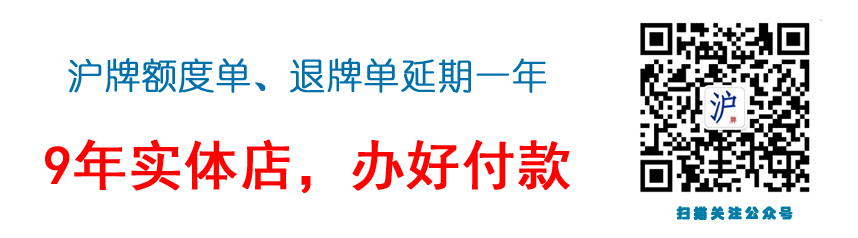 沪牌额度单、退牌单延期一年

9年实体店，办好付款

沪
牌

扫描关注公众号